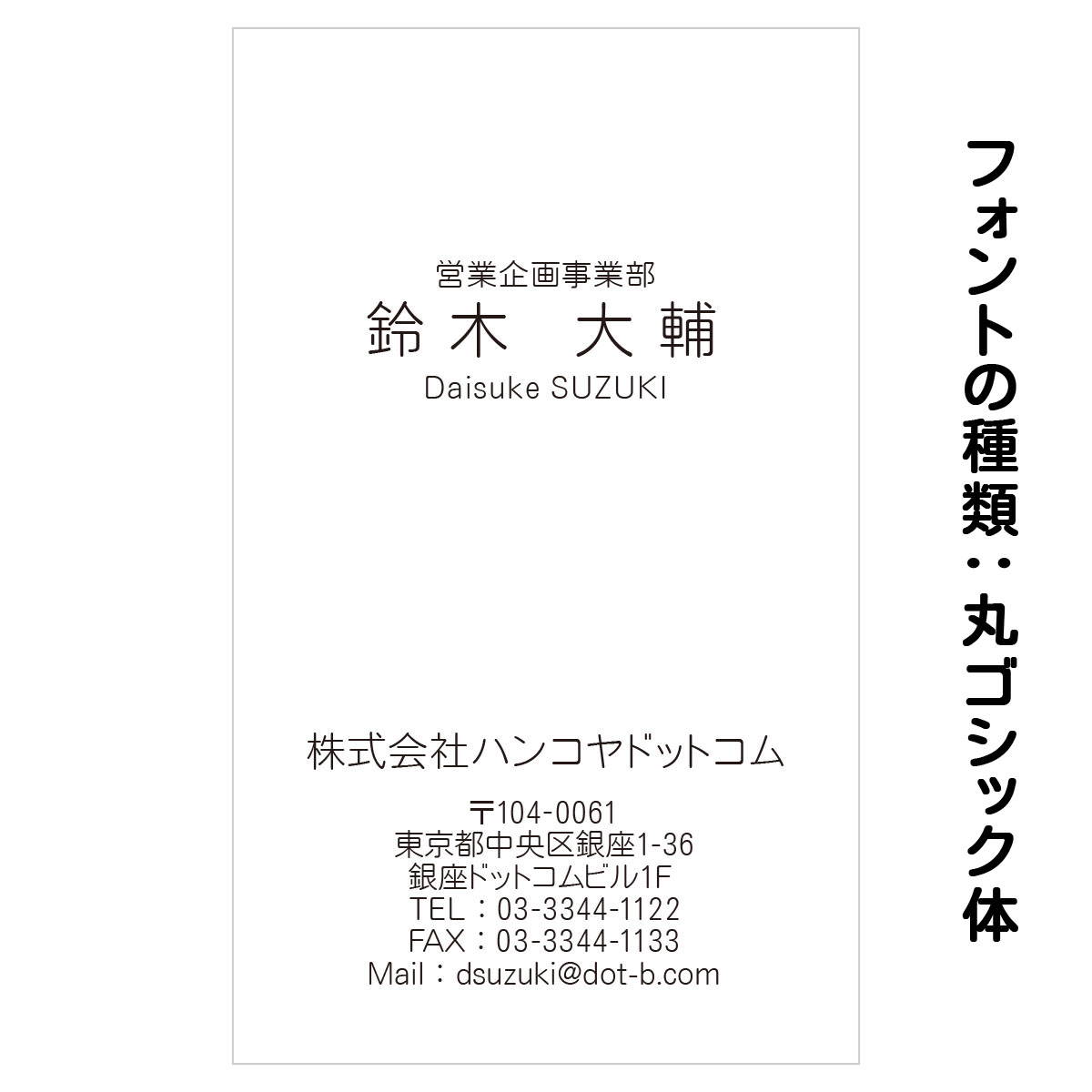 営業企画事業部
鈴木　大輔
Daisuke SUZUKI

株式会社ハンコヤドットコム

〒104-0061
東京都中央区銀座1-36
銀座ドットコムビル1F
TEL：03-3344-1122
FAX：03-3344-1133
Mail：dsuzuki@dot-b.com

フォントの種類：丸ゴシック体